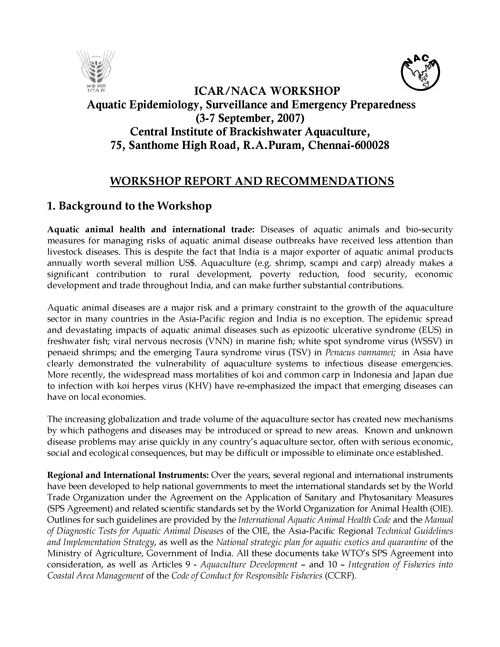 ICAR
NACA

ICAR/NACA WORKSHOP
Aquatic Epidemiology, Surveillance and Emergency Preparedness
(3-7 September, 2007)
Central Institute of Brackishwater Aquaculture,
75, Santhome High Road, R.A.Puram, Chennai-600028

WORKSHOP REPORT AND RECOMMENDATIONS

1. Background to the Workshop

Aquatic animal health and international trade: Diseases of aquatic animals and bio-security measures for managing risks of aquatic animal disease outbreaks have received less attention than livestock diseases. This is despite the fact that India is a major exporter of aquatic animal products annually worth several million US$. Aquaculture (e.g. shrimp, scampi and carp) already makes a significant contribution to rural development, poverty reduction, food security, economic development and trade throughout India, and can make further substantial contributions.

Aquatic animal diseases are a major risk and a primary constraint to the growth of the aquaculture sector in many countries in the Asia-Pacific region and India is no exception. The epidemic spread and devastating impacts of aquatic animal diseases such as epizootic ulcerative syndrome (EUS) in freshwater fish; viral nervous necrosis (VNN) in marine fish; white spot syndrome virus (WSSV) in penaeid shrimps; and the emerging Taura syndrome virus (TSV) in Penaeus vannamei; in Asia have clearly demonstrated the vulnerability of aquaculture systems to infectious disease emergencies. More recently, the widespread mass mortalities of koi and common carp in Indonesia and Japan due to infection with koi herpes virus (KHV) have re-emphasized the impact that emerging diseases can have on local economies.

The increasing globalization and trade volume of the aquaculture sector has created new mechanisms by which pathogens and diseases may be introduced or spread to new areas. Known and unknown disease problems may arise quickly in any country's aquaculture sector, often with serious economic, social and ecological consequences, but may be difficult or impossible to eliminate once established.

Regional and International Instruments: Over the years, several regional and international instruments have been developed to help national governments to meet the international standards set by the World Trade Organization under the Agreement on the Application of Sanitary and Phytosanitary Measures (SPS Agreement) and related scientific standards set by the World Organization for Animal Health (OIE). Outlines for such guidelines are provided by the International Aquatic Animal Health Code and the Manual of Diagnostic Tests for Aquatic Animal Diseases of the OIE, the Asia-Pacific Regional Technical Guidelines and Implementation Strategy, as well as the National strategic plan for aquatic exotics and quarantine of the Ministry of Agriculture, Government of India. All these documents take WTO's SPS Agreement into consideration, as well as Articles 9 - Aquaculture Development – and 10 – Integration of Fisheries into Coastal Area Management of the Code of Conduct for Responsible Fisheries (CCRF).